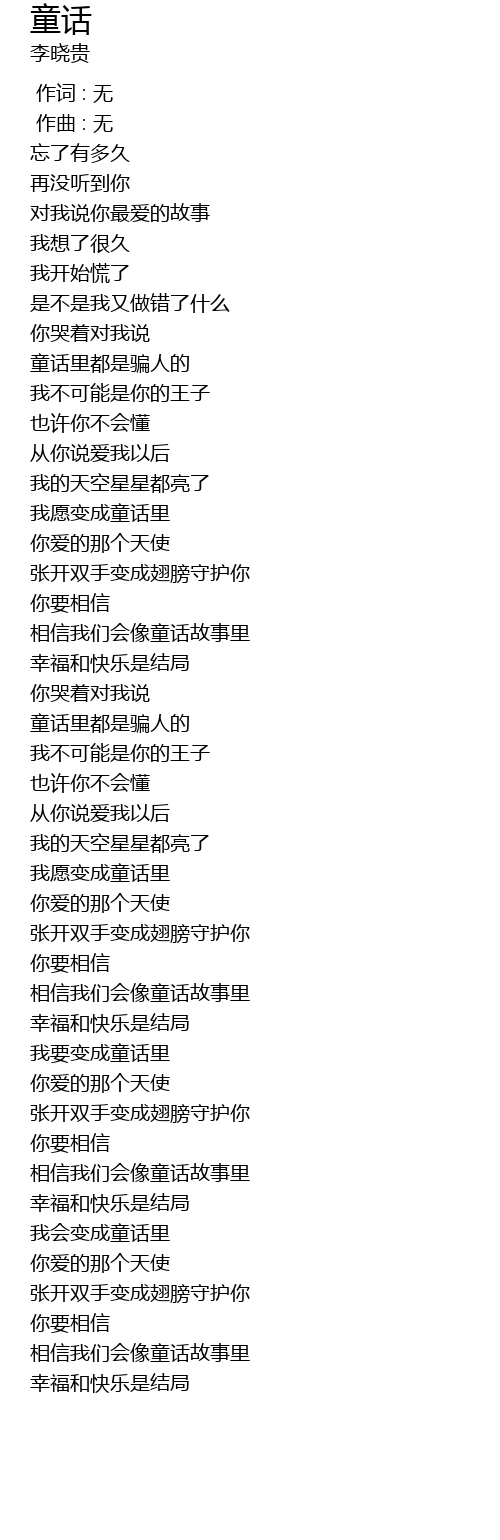 童话
李晓贵

作词 : 无
作曲 : 无
忘了有多久
再没听到你
对我说你最爱的故事
我想了很久
我开始慌了
是不是我又做错了什么
你哭着对我说
童话里都是骗人的
我不可能是你的王子
也许你不会懂
从你说爱我以后
我的天空星星都亮了
我愿变成童话里
你爱的那个天使
张开双手变成翅膀守护你
你要相信
相信我们会像童话故事里
幸福和快乐是结局
你哭着对我说
童话里都是骗人的
我不可能是你的王子
也许你不会懂
从你说爱我以后
我的天空星星都亮了
我愿变成童话里
你爱的那个天使
张开双手变成翅膀守护你
你要相信
相信我们会像童话故事里
幸福和快乐是结局
我要变成童话里
你爱的那个天使
张开双手变成翅膀守护你
你要相信
相信我们会像童话故事里
幸福和快乐是结局
我会变成童话里
你爱的那个天使
张开双手变成翅膀守护你
你要相信
相信我们会像童话故事里
幸福和快乐是结局